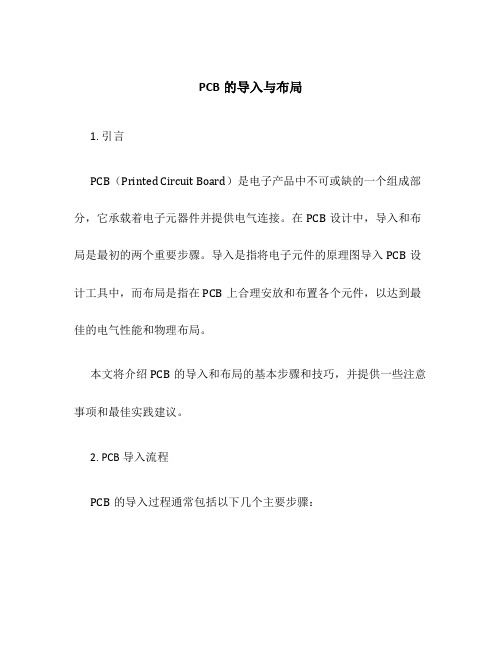 PCB 的导入与布局

1. 引言

PCB（Printed Circuit Board）是电子产品中不可或缺的一个组成部分，它承载着电子元器件并提供电气连接。在 PCB 设计中，导入和布局是最初的两个重要步骤。导入是指将电子元件的原理图导入 PCB 设计工具中，而布局是指在 PCB 上合理安放和布置各个元件，以达到最佳的电气性能和物理布局。

本文将介绍 PCB 的导入和布局的基本步骤和技巧，并提供一些注意事项和最佳实践建议。

2. PCB 导入流程

PCB 的导入过程通常包括以下几个主要步骤：